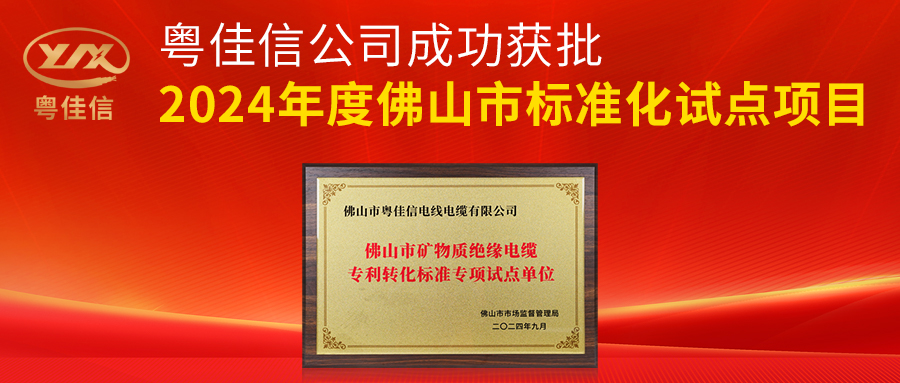 YJX
粤佳信

粤佳信公司成功获批
2024年度佛山市标准化试点项目

佛山市粤佳信电线电缆有限公司

佛山市矿物质绝缘电缆
专利转化标准专项试点单位

佛山市市场监督管理局
二〇二四年九月